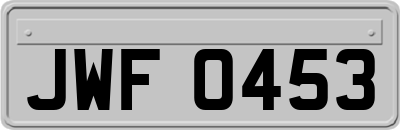 JWF 0453